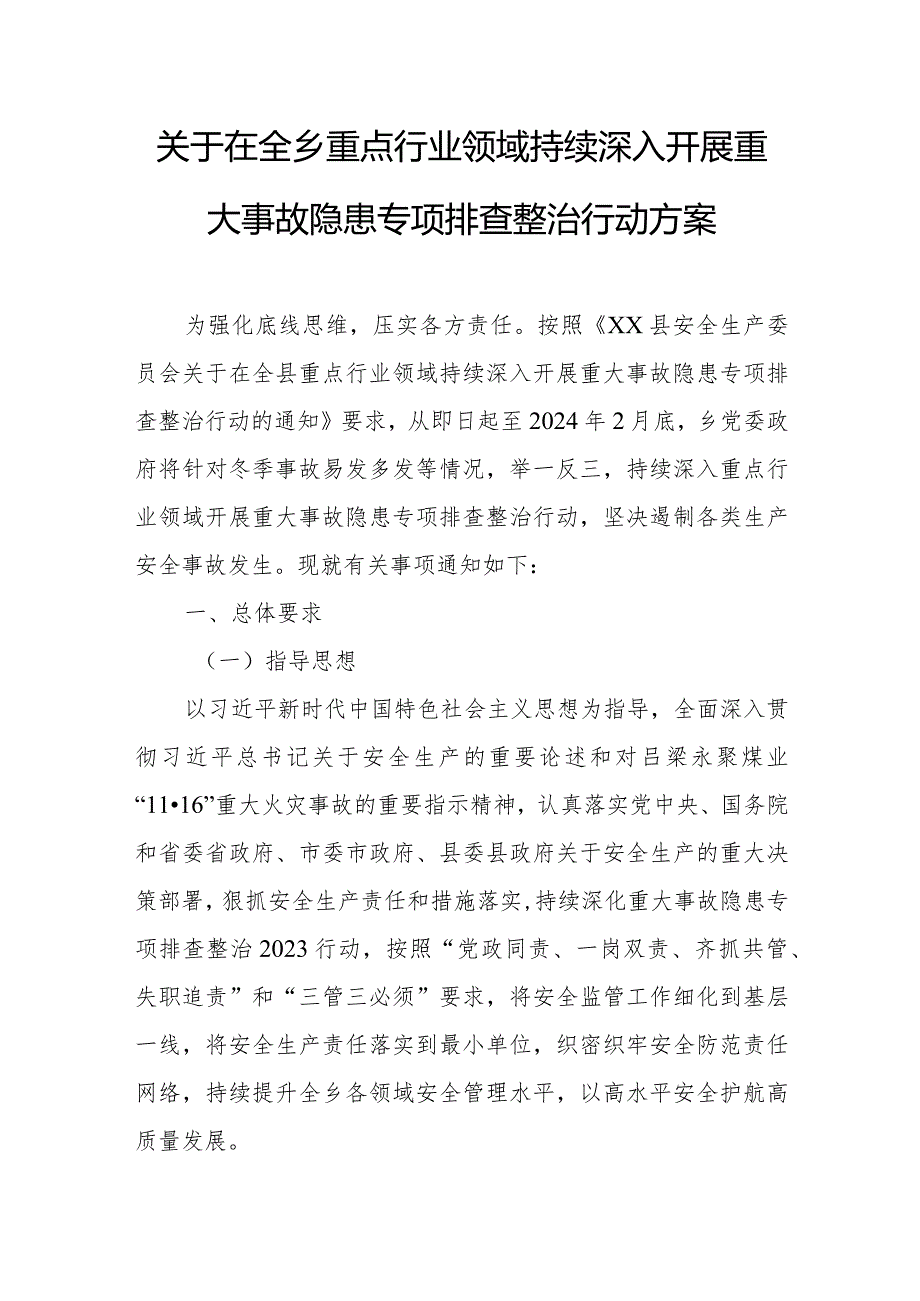 关于在全乡重点行业领域持续深入开展重大事故隐患专项排查整治行动方案

为强化底线思维，压实各方责任。按照《XX县安全生产委员会关于在全县重点行业领域持续深入开展重大事故隐患专项排查整治行动的通知》要求，从即日起至2024年2月底，乡党委政府将针对冬季事故易发多发等情况，举一反三，持续深入重点行业领域开展重大事故隐患专项排查整治行动，坚决遏制各类生产安全事故发生。现就有关事项通知如下：

一、总体要求

（一）指导思想

以习近平新时代中国特色社会主义思想为指导，全面深入贯彻习近平总书记关于安全生产的重要论述和对吕梁永聚煤业“11•16”重大火灾事故的重要指示精神，认真落实党中央、国务院和省委省政府、市委市政府、县委县政府关于安全生产的重大决策部署，狠抓安全生产责任和措施落实，持续深化重大事故隐患专项排查整治2023行动，按照“党政同责、一岗双责、齐抓共管、失职追责”和“三管三必须”要求，将安全监管工作细化到基层一线，将安全生产责任落实到最小单位，织密织牢安全防范责任网络，持续提升全乡各领域安全管理水平，以高水平安全护航高质量发展。